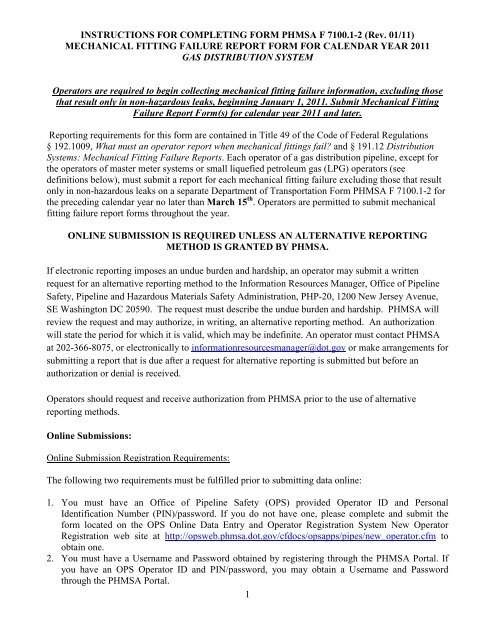 INSTRUCTIONS FOR COMPLETING FORM PHMSA F 7100.1-2 (Rev. 01/11)
MECHANICAL FITTING FAILURE REPORT FORM FOR CALENDAR YEAR 2011
GAS DISTRIBUTION SYSTEM

Operators are required to begin collecting mechanical fitting failure information, excluding those that result only in non-hazardous leaks, beginning January 1, 2011. Submit Mechanical Fitting Failure Report Form(s) for calendar year 2011 and later.

Reporting requirements for this form are contained in Title 49 of the Code of Federal Regulations § 192.1009, What must an operator report when mechanical fittings fail? and § 191.12 Distribution Systems: Mechanical Fitting Failure Reports. Each operator of a gas distribution pipeline, except for the operators of master meter systems or small liquefied petroleum gas (LPG) operators (see definitions below), must submit a report for each mechanical fitting failure excluding those that result only in non-hazardous leaks on a separate Department of Transportation Form PHMSA F 7100.1-2 for the preceding calendar year no later than March 15$^{th}$. Operators are permitted to submit mechanical fitting failure report forms throughout the year.

ONLINE SUBMISSION IS REQUIRED UNLESS AN ALTERNATIVE REPORTING METHOD IS GRANTED BY PHMSA.

If electronic reporting imposes an undue burden and hardship, an operator may submit a written request for an alternative reporting method to the Information Resources Manager, Office of Pipeline Safety, Pipeline and Hazardous Materials Safety Administration, PHP-20, 1200 New Jersey Avenue, SE Washington DC 20590. The request must describe the undue burden and hardship. PHMSA will review the request and may authorize, in writing, an alternative reporting method. An authorization will state the period for which it is valid, which may be indefinite. An operator must contact PHMSA at 202-366-8075, or electronically to informationresourcesmanager@dot.gov or make arrangements for submitting a report that is due after a request for alternative reporting is submitted but before an authorization or denial is received.

Operators should request and receive authorization from PHMSA prior to the use of alternative reporting methods.

Online Submissions:

Online Submission Registration Requirements:

The following two requirements must be fulfilled prior to submitting data online:

1. You must have an Office of Pipeline Safety (OPS) provided Operator ID and Personal Identification Number (PIN)/password. If you do not have one, please complete and submit the form located on the OPS Online Data Entry and Operator Registration System New Operator Registration web site at http://opsweb.phmsa.dot.gov/cfdocs/opsapps/pipes/new_operator.cfm to obtain one.
2. You must have a Username and Password obtained by registering through the PHMSA Portal. If you have an OPS Operator ID and PIN/password, you may obtain a Username and Password through the PHMSA Portal.

1